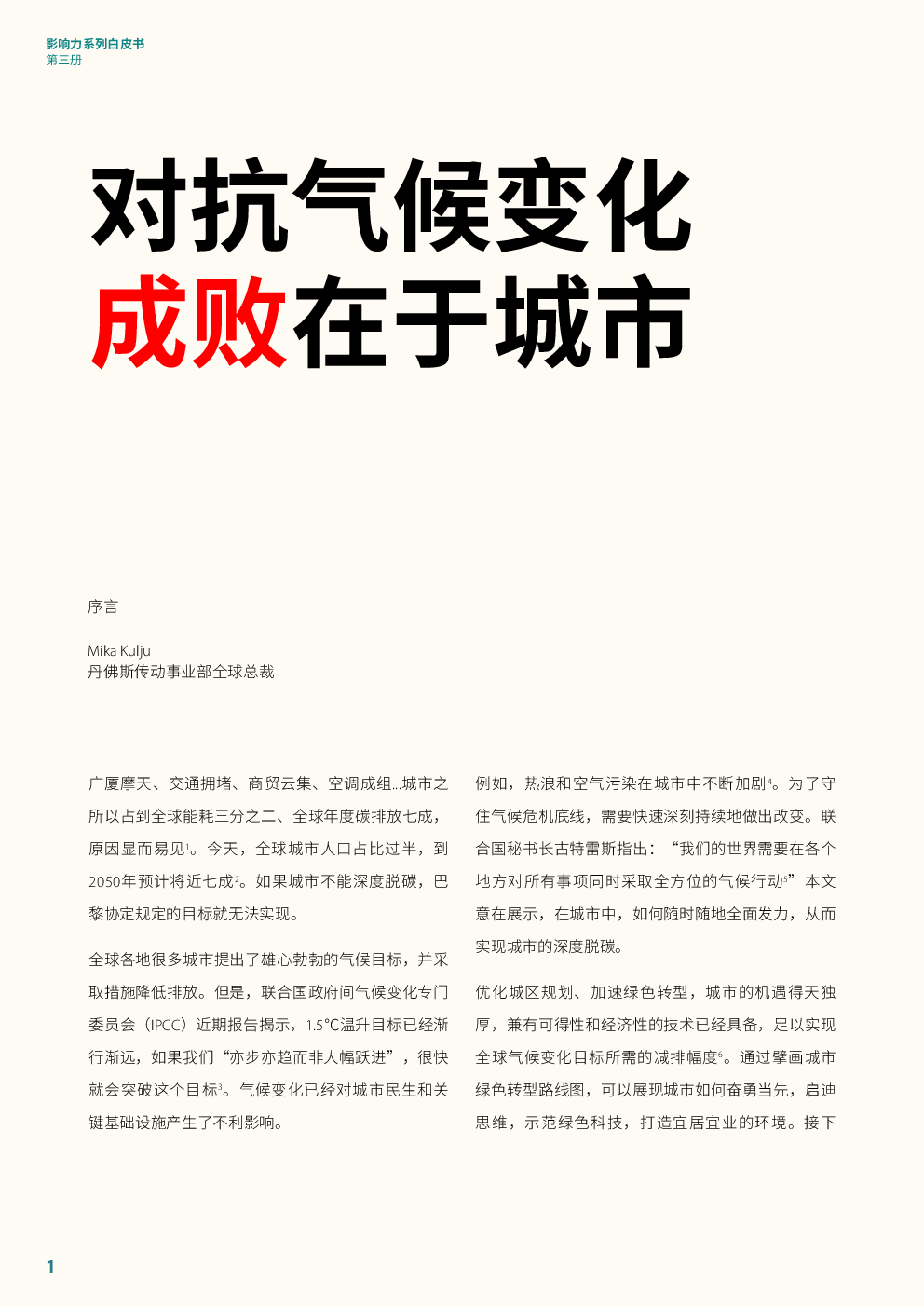 影响力系列白皮书
第三册

对抗气候变化
成败在于城市

序言

Mika Kulju
丹佛斯传动事业部全球总裁

广厦摩天、交通拥堵、商贸云集、空调成组...城市之所以占到全球能耗三分之二、全球年度碳排放七成，原因显而易见$^1$。今天，全球城市人口占比过半，到2050年预计将近七成$^2$。如果城市不能深度脱碳，巴黎协定规定的目标就无法实现。

全球各地很多城市提出了雄心勃勃的气候目标，并采取措施降低排放。但是，联合国政府间气候变化专门委员会（IPCC）近期报告揭示，1.5°C温升目标已经渐行渐远，如果我们“亦步亦趋而非大幅跃进”，很快就会突破这个目标$^3$。气候变化已经对城市民生和关键基础设施产生了不利影响。

例如，热浪和空气污染在城市中不断加剧$^4$。为了守住气候危机底线，需要快速深刻持续地做出改变。联合国秘书长古特雷斯指出：“我们的世界需要在各个地方对所有事项同时采取全方位的气候行动$^5$”本文意在展示，在城市中，如何随时随地全面发力，从而实现城市的深度脱碳。

优化城区规划、加速绿色转型，城市的机遇得天独厚，兼有可得性和经济性的技术已经具备，足以实现全球气候变化目标所需的减排幅度$^6$。通过擘画城市绿色转型路线图，可以展现城市如何奋勇当先，启迪思维，示范绿色科技，打造宜居宜业的环境。接下

1